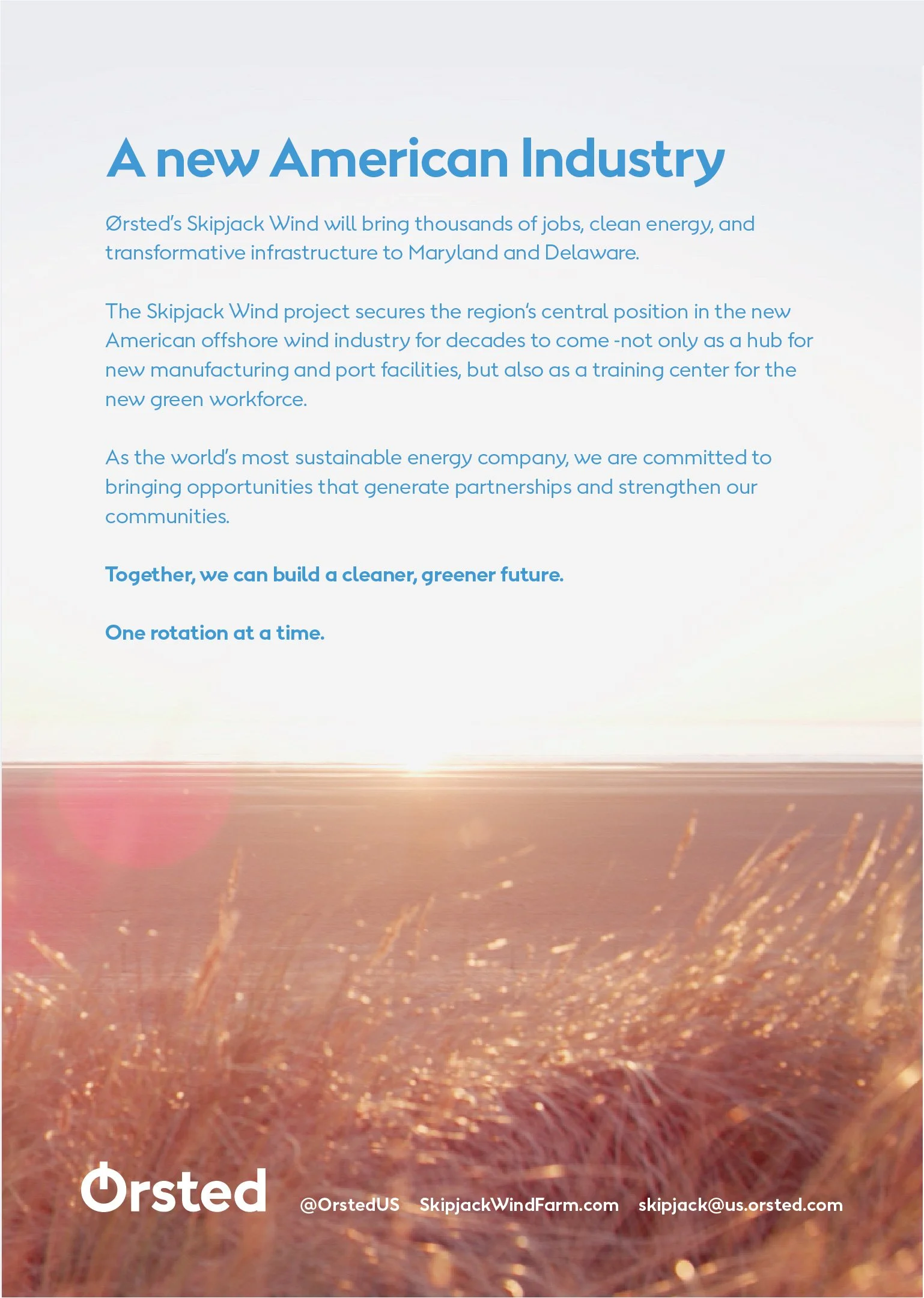 A new American Industry

Ørsted's Skipjack Wind will bring thousands of jobs, clean energy, and transformative infrastructure to Maryland and Delaware.

The Skipjack Wind project secures the region's central position in the new American offshore wind industry for decades to come -not only as a hub for new manufacturing and port facilities, but also as a training center for the new green workforce.

As the world's most sustainable energy company, we are committed to bringing opportunities that generate partnerships and strengthen our communities.

Together, we can build a cleaner, greener future.

One rotation at a time.

Orsted @OrstedUS SkipjackWindFarm.com skipjack@us.orsted.com